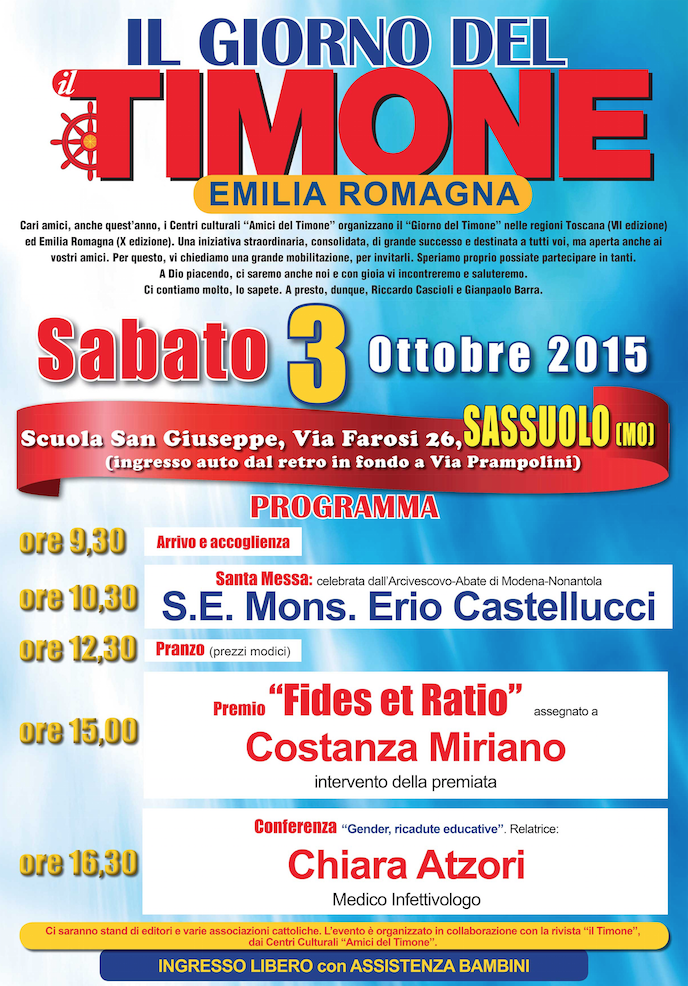 IL GIORNO DEL

il TIMONE

EMILIA ROMAGNA

Cari amici, anche quest'anno, i Centri culturali "Amici del Timone" organizzano il "Giorno del Timone" nelle regioni Toscana (VI edizione) ed Emilia Romagna (X edizione). Una iniziativa straordinaria, consolidata, di grande successo e destinata a tutti voi, ma aperta anche ai vostri amici. Per questo, vi chiediamo una grande mobilitazione, per invitarli. Speriamo proprio possiate partecipare in tanti.
A Dio piacendo, ci saremo anche noi e con gioia vi incontreremo e saluteremo.
Ci contiamo molto, lo sapete. A presto, dunque, Riccardo Cascioli e Gianpaolo Barra.

Sabato 3 Ottobre 2015

Scuola San Giuseppe, Via Farosi 26, SASSUOLO (MO)
(ingresso auto dal retro in fondo a Via Prampolini)

PROGRAMMA

ore 9,30 Arrivo e accoglienza

ore 10,30 Santa Messa: celebrata dall'Arcivescovo-Abate di Modena-Nonantola
S.E. Mons. Erio Castellucci

ore 12,30 Pranzo (prezzi modici)

ore 15,00 Premio "Fides et Ratio" assegnato a
Costanza Miriano
intervento della premiata

ore 16,30 Conferenza "Gender, ricadute educative". Relatrice:
Chiara Atzori
Medico Infettivologo

Ci saranno stand di editori e varie associazioni cattoliche. L'evento è organizzato in collaborazione con la rivista "il Timone", dai Centri Culturali "Amici del Timone".

INGRESSO LIBERO con ASSISTENZA BAMBINI